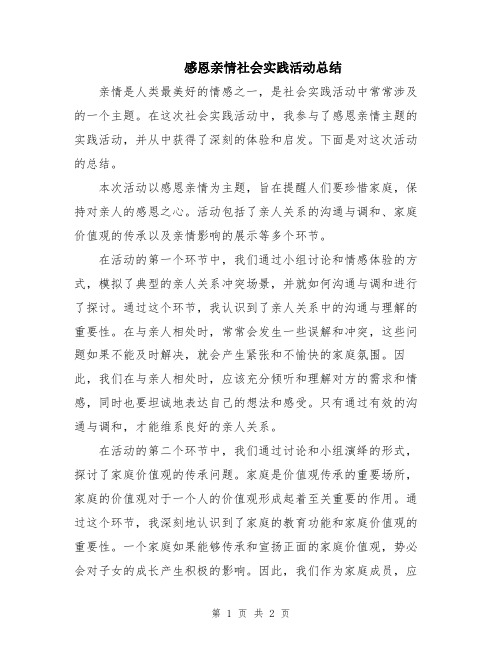 感恩亲情社会实践活动总结

亲情是人类最美好的情感之一，是社会实践活动中常常涉及的一个主题。在这次社会实践活动中，我参与了感恩亲情主题的实践活动，并从中获得了深刻的体验和启发。下面是对这次活动的总结。

本次活动以感恩亲情为主题，旨在提醒人们要珍惜家庭，保持对亲人的感恩之心。活动包括了亲人关系的沟通与调和、家庭价值观的传承以及亲情影响的展示等多个环节。

在活动的第一个环节中，我们通过小组讨论和情感体验的方式，模拟了典型的亲人关系冲突场景，并就如何沟通与调和进行了探讨。通过这个环节，我认识到了亲人关系中的沟通与理解的重要性。在与亲人相处时，常常会发生一些误解和冲突，这些问题如果不能及时解决，就会产生紧张和不愉快的家庭氛围。因此，我们在与亲人相处时，应该充分倾听和理解对方的需求和情感，同时也要坦诚地表达自己的想法和感受。只有通过有效的沟通与调和，才能维系良好的亲人关系。

在活动的第二个环节中，我们通过讨论和小组演绎的形式，探讨了家庭价值观的传承问题。家庭是价值观传承的重要场所，家庭的价值观对于一个人的价值观形成起着至关重要的作用。通过这个环节，我深刻地认识到了家庭的教育功能和家庭价值观的重要性。一个家庭如果能够传承和宣扬正面的家庭价值观，势必会对子女的成长产生积极的影响。因此，我们作为家庭成员，应

第 1 页 共 2 页